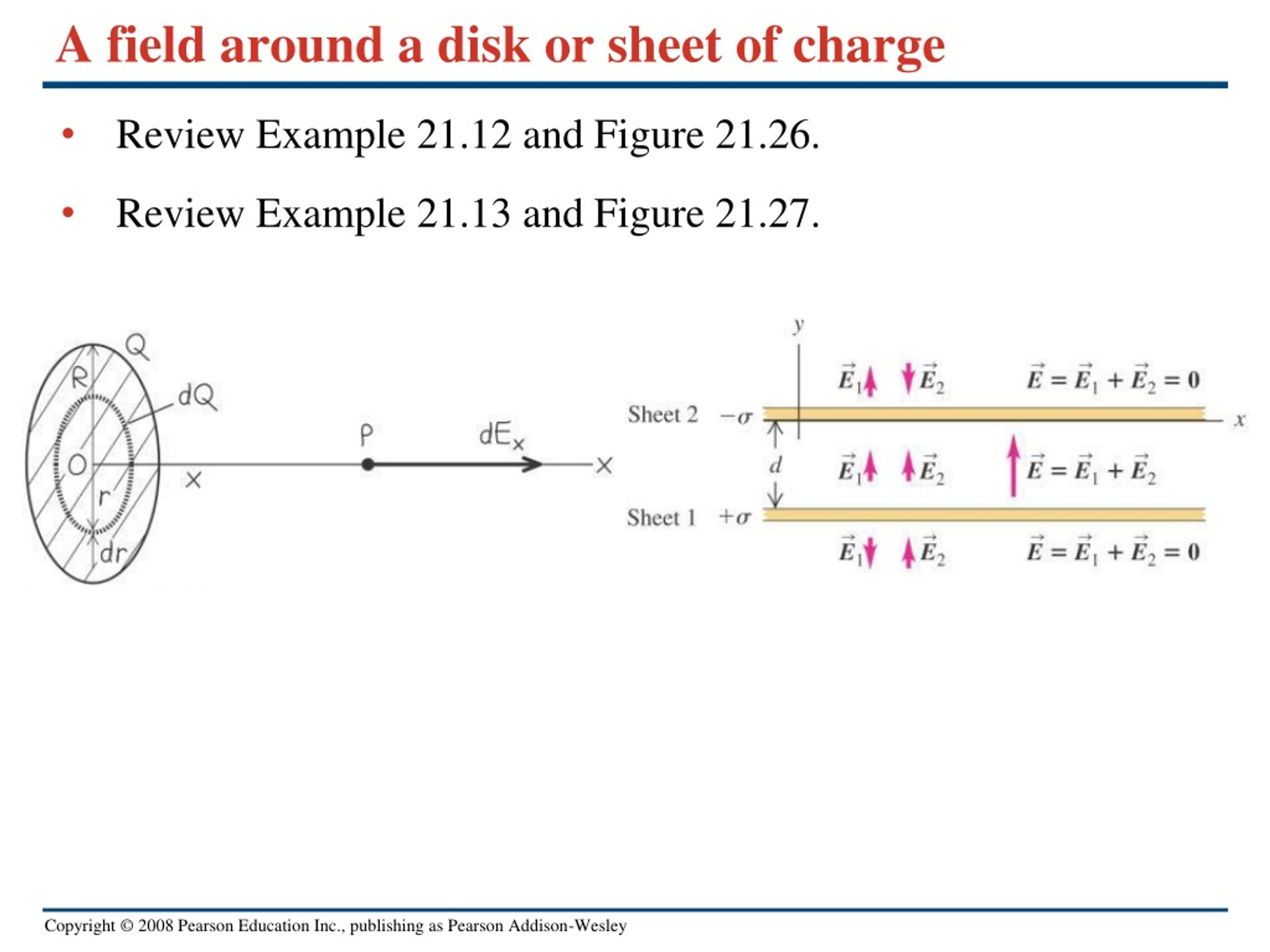 A field around a disk or sheet of charge

• Review Example 21.12 and Figure 21.26.

• Review Example 21.13 and Figure 21.27.

Q
R
dQ
O
r
dr
x
P
$dE_x$
x

y
$\vec{E}_1$ $\vec{E}_2$ $\vec{E} = \vec{E}_1 + \vec{E}_2 = 0$
Sheet 2 $-\sigma$
x
d
$\vec{E}_1$ $\vec{E}_2$ $\vec{E} = \vec{E}_1 + \vec{E}_2$
Sheet 1 $+\sigma$
$\vec{E}_1$ $\vec{E}_2$ $\vec{E} = \vec{E}_1 + \vec{E}_2 = 0$

Copyright © 2008 Pearson Education Inc., publishing as Pearson Addison-Wesley